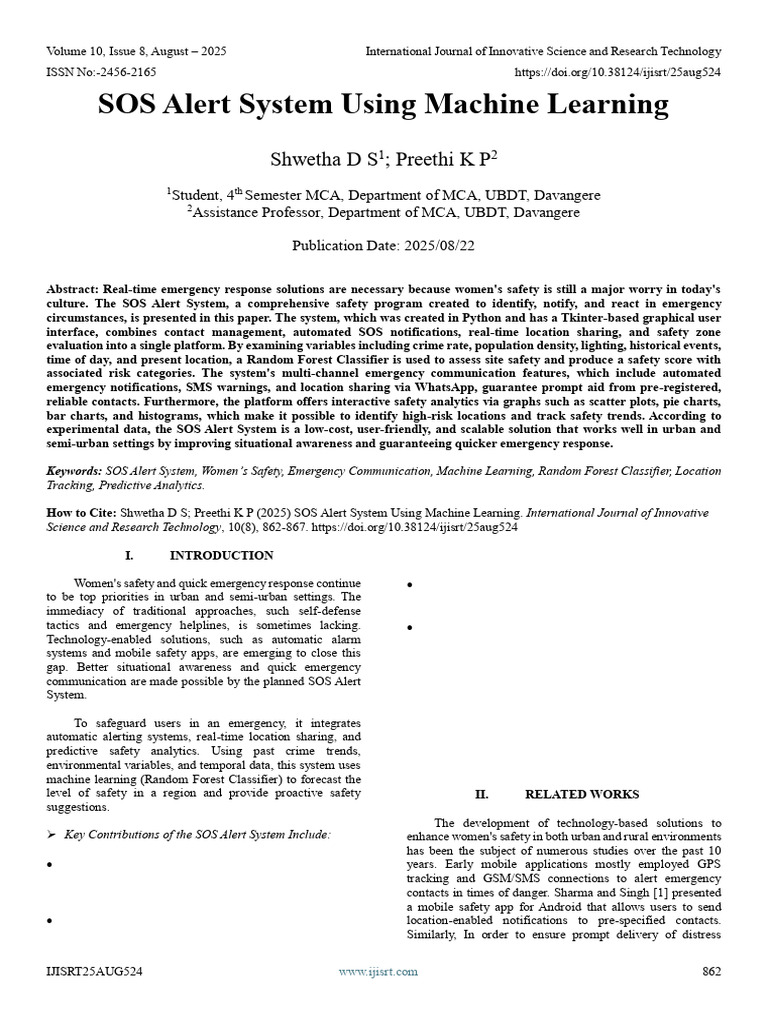 Volume 10, Issue 8, August – 2025
International Journal of Innovative Science and Research Technology
ISSN No:-2456-2165
https://doi.org/10.38124/ijisrt/25aug524

SOS Alert System Using Machine Learning

Shwetha D S$^1$; Preethi K P$^2$

$^1$Student, 4$^{th}$ Semester MCA, Department of MCA, UBDT, Davangere
$^2$Assistance Professor, Department of MCA, UBDT, Davangere

Publication Date: 2025/08/22

Abstract: Real-time emergency response solutions are necessary because women's safety is still a major worry in today's culture. The SOS Alert System, a comprehensive safety program created to identify, notify, and react in emergency circumstances, is presented in this paper. The system, which was created in Python and has a Tkinter-based graphical user interface, combines contact management, automated SOS notifications, real-time location sharing, and safety zone evaluation into a single platform. By examining variables including crime rate, population density, lighting, historical events, time of day, and present location, a Random Forest Classifier is used to assess site safety and produce a safety score with associated risk categories. The system's multi-channel emergency communication features, which include automated emergency notifications, SMS warnings, and location sharing via WhatsApp, guarantee prompt aid from pre-registered, reliable contacts. Furthermore, the platform offers interactive safety analytics via graphs such as scatter plots, pie charts, bar charts, and histograms, which make it possible to identify high-risk locations and track safety trends. According to experimental data, the SOS Alert System is a low-cost, user-friendly, and scalable solution that works well in urban and semi-urban settings by improving situational awareness and guaranteeing quicker emergency response.

Keywords: SOS Alert System, Women's Safety, Emergency Communication, Machine Learning, Random Forest Classifier, Location Tracking, Predictive Analytics.

How to Cite: Shwetha D S; Preethi K P (2025) SOS Alert System Using Machine Learning. International Journal of Innovative Science and Research Technology, 10(8), 862-867. https://doi.org/10.38124/ijisrt/25aug524

I. INTRODUCTION

Women's safety and quick emergency response continue to be top priorities in urban and semi-urban settings. The immediacy of traditional approaches, such self-defense tactics and emergency helplines, is sometimes lacking. Technology-enabled solutions, such as automatic alarm systems and mobile safety apps, are emerging to close this gap. Better situational awareness and quick emergency communication are made possible by the planned SOS Alert System.

To safeguard users in an emergency, it integrates automatic alerting systems, real-time location sharing, and predictive safety analytics. Using past crime trends, environmental variables, and temporal data, this system uses machine learning (Random Forest Classifier) to forecast the level of safety in a region and provide proactive safety suggestions.

➢ Key Contributions of the SOS Alert System Include:

•

•

•

•

II. RELATED WORKS

The development of technology-based solutions to enhance women's safety in both urban and rural environments has been the subject of numerous studies over the past 10 years. Early mobile applications mostly employed GPS tracking and GSM/SMS connections to alert emergency contacts in times of danger. Sharma and Singh [1] presented a mobile safety app for Android that allows users to send location-enabled notifications to pre-specified contacts. Similarly, In order to ensure prompt delivery of distress

IJISRT25AUG524
www.ijisrt.com
862